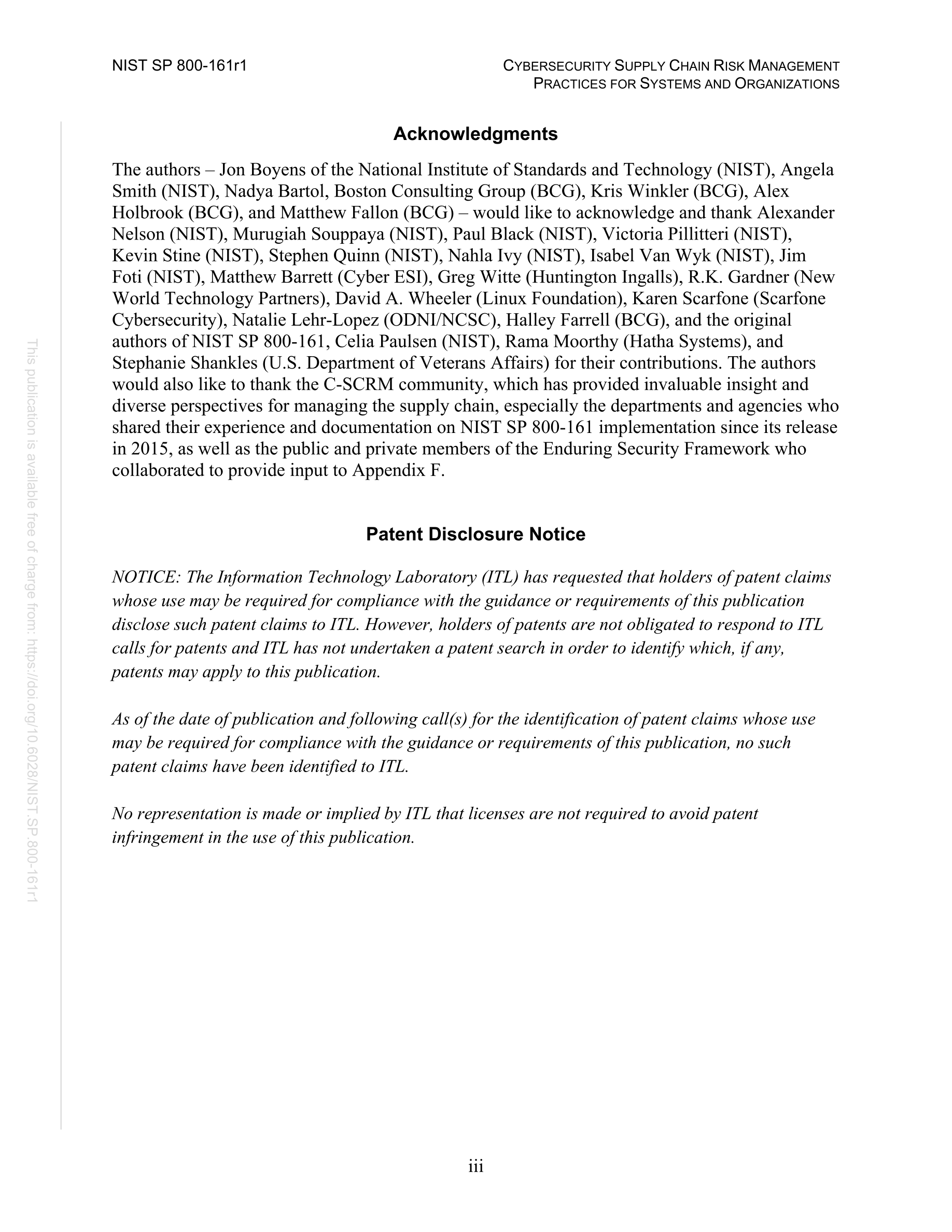 NIST SP 800-161r1

CYBERSECURITY SUPPLY CHAIN RISK MANAGEMENT PRACTICES FOR SYSTEMS AND ORGANIZATIONS

This publication is available free of charge from: https://doi.org/10.6028/NIST.SP.800-161r1

Acknowledgments

The authors – Jon Boyens of the National Institute of Standards and Technology (NIST), Angela Smith (NIST), Nadya Bartol, Boston Consulting Group (BCG), Kris Winkler (BCG), Alex Holbrook (BCG), and Matthew Fallon (BCG) – would like to acknowledge and thank Alexander Nelson (NIST), Murugiah Souppaya (NIST), Paul Black (NIST), Victoria Pillitteri (NIST), Kevin Stine (NIST), Stephen Quinn (NIST), Nahla Ivy (NIST), Isabel Van Wyk (NIST), Jim Foti (NIST), Matthew Barrett (Cyber ESI), Greg Witte (Huntington Ingalls), R.K. Gardner (New World Technology Partners), David A. Wheeler (Linux Foundation), Karen Scarfone (Scarfone Cybersecurity), Natalie Lehr-Lopez (ODNI/NCSC), Halley Farrell (BCG), and the original authors of NIST SP 800-161, Celia Paulsen (NIST), Rama Moorthy (Hatha Systems), and Stephanie Shankles (U.S. Department of Veterans Affairs) for their contributions. The authors would also like to thank the C-SCRM community, which has provided invaluable insight and diverse perspectives for managing the supply chain, especially the departments and agencies who shared their experience and documentation on NIST SP 800-161 implementation since its release in 2015, as well as the public and private members of the Enduring Security Framework who collaborated to provide input to Appendix F.

Patent Disclosure Notice

NOTICE: The Information Technology Laboratory (ITL) has requested that holders of patent claims whose use may be required for compliance with the guidance or requirements of this publication disclose such patent claims to ITL. However, holders of patents are not obligated to respond to ITL calls for patents and ITL has not undertaken a patent search in order to identify which, if any, patents may apply to this publication.

As of the date of publication and following call(s) for the identification of patent claims whose use may be required for compliance with the guidance or requirements of this publication, no such patent claims have been identified to ITL.

No representation is made or implied by ITL that licenses are not required to avoid patent infringement in the use of this publication.

iii